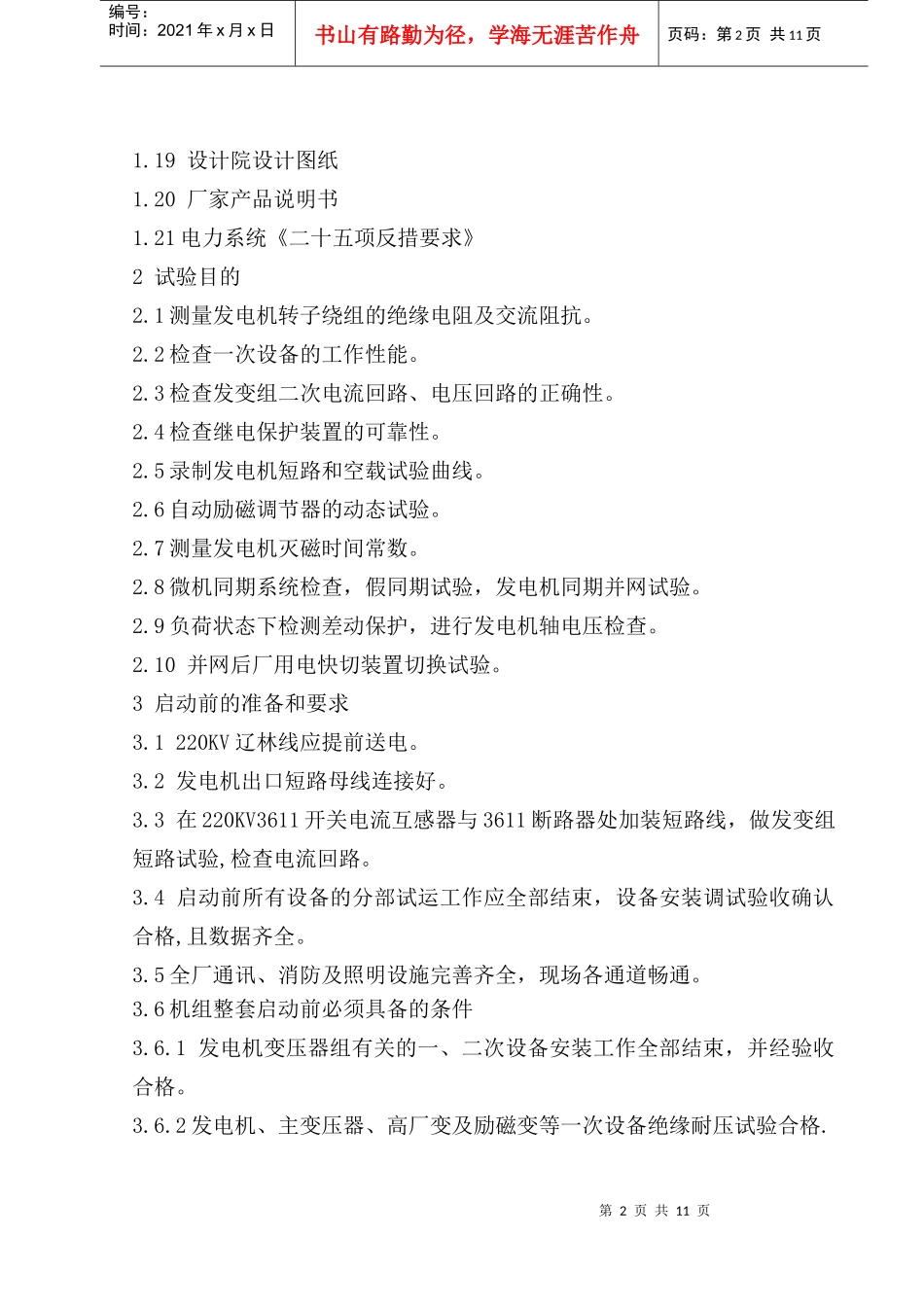 编号：
时间：2021 年 x 月 x 日

书山有路勤为径，学海无涯苦作舟

页码：第 2 页 共 11 页

1.19 设计院设计图纸
1.20 厂家产品说明书
1.21 电力系统《二十五项反措要求》
2 试验目的
2.1 测量发电机转子绕组的绝缘电阻及交流阻抗。
2.2 检查一次设备的工作性能。
2.3 检查发变组二次电流回路、电压回路的正确性。
2.4 检查继电保护装置的可靠性。
2.5 录制发电机短路和空载试验曲线。
2.6 自动励磁调节器的动态试验。
2.7 测量发电机灭磁时间常数。
2.8 微机同期系统检查，假同期试验，发电机同期并网试验。
2.9 负荷状态下检测差动保护，进行发电机轴电压检查。
2.10 并网后厂用电快切装置切换试验。
3 启动前的准备和要求
3.1 220KV 辽林线应提前送电。
3.2 发电机出口短路母线连接好。
3.3 在 220KV3611 开关电流互感器与 3611 断路器处加装短路线，做发变组短路试验,检查电流回路。
3.4 启动前所有设备的分部试运工作应全部结束，设备安装调试验收确认合格,且数据齐全。
3.5 全厂通讯、消防及照明设施完善齐全，现场各通道畅通。
3.6 机组整套启动前必须具备的条件
3.6.1 发电机变压器组有关的一、二次设备安装工作全部结束，并经验收合格。
3.6.2 发电机、主变压器、高厂变及励磁变等一次设备绝缘耐压试验合格.

第 2 页 共 11 页